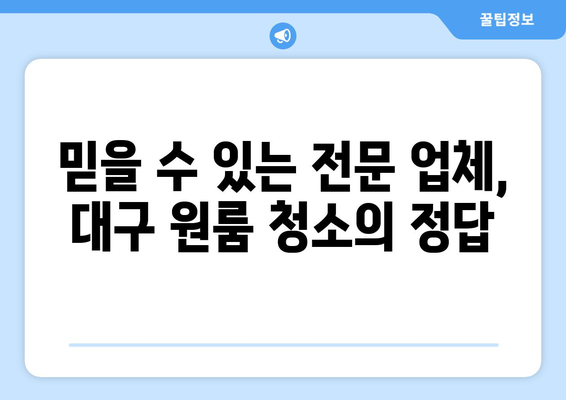 꿀팁정보

믿을 수 있는 전문 업체, 대구 원룸 청소의 정답